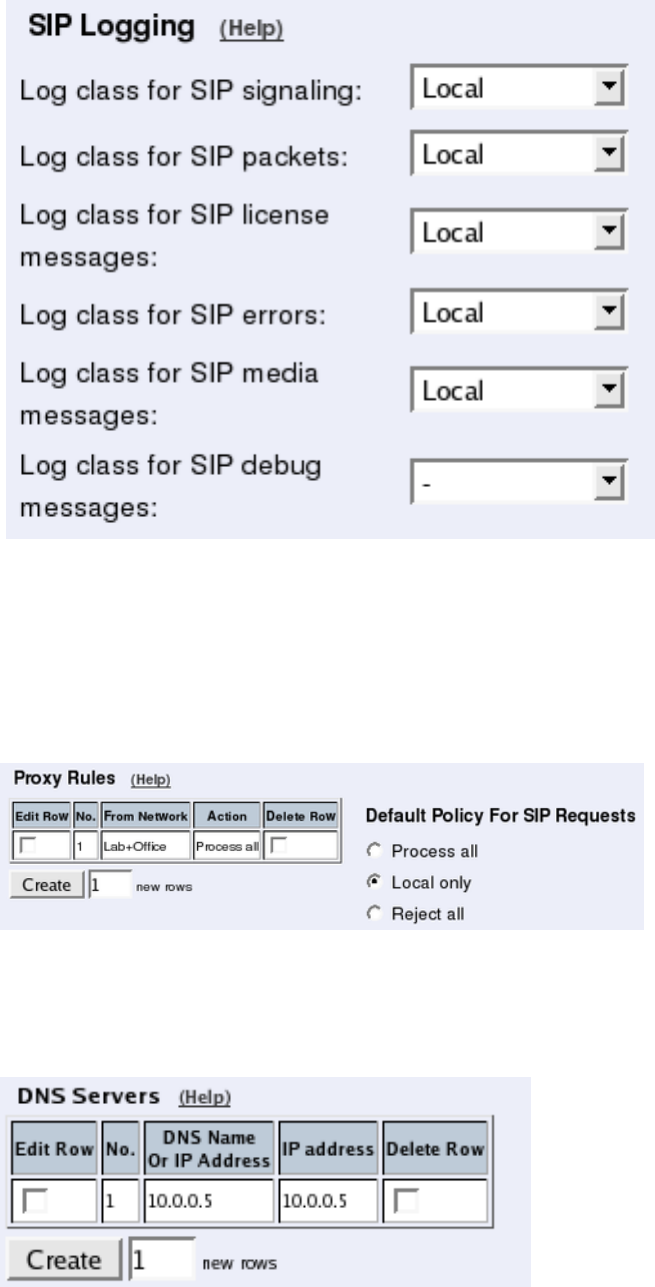 SIP Logging (Help)

Log class for SIP signaling: Local

Log class for SIP packets: Local

Log class for SIP license messages: Local

Log class for SIP errors: Local

Log class for SIP media messages: Local

Log class for SIP debug messages: -

Proxy Rules (Help)

| Edit Row | No. | From Network | Action | Delete Row |
|---|---|---|---|---|
|  | 1 | Lab+Office | Process all |  |

Create 1 new rows

Default Policy For SIP Requests

Process all

Local only

Reject all

DNS Servers (Help)

| Edit Row | No. | DNS Name Or IP Address | IP address | Delete Row |
|---|---|---|---|---|
|  | 1 | 10.0.0.5 | 10.0.0.5 |  |

Create 1 new rows